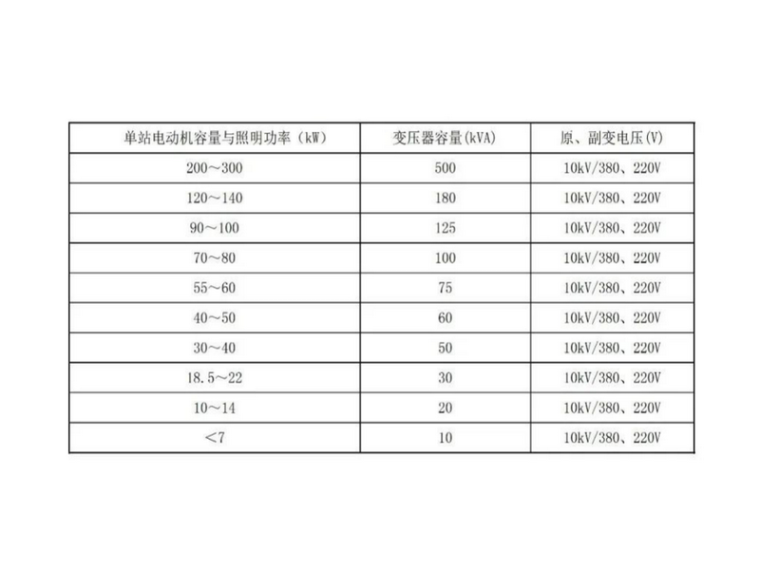 | 单站电动机容量与照明功率（kW） | 变压器容量(kVA) | 原、副变电压(V) |
|---|---|---|
| 200～300 | 500 | 10kV/380、220V |
| 120～140 | 180 | 10kV/380、220V |
| 90～100 | 125 | 10kV/380、220V |
| 70～80 | 100 | 10kV/380、220V |
| 55～60 | 75 | 10kV/380、220V |
| 40～50 | 60 | 10kV/380、220V |
| 30～40 | 50 | 10kV/380、220V |
| 18.5～22 | 30 | 10kV/380、220V |
| 10～14 | 20 | 10kV/380、220V |
| ＜7 | 10 | 10kV/380、220V |